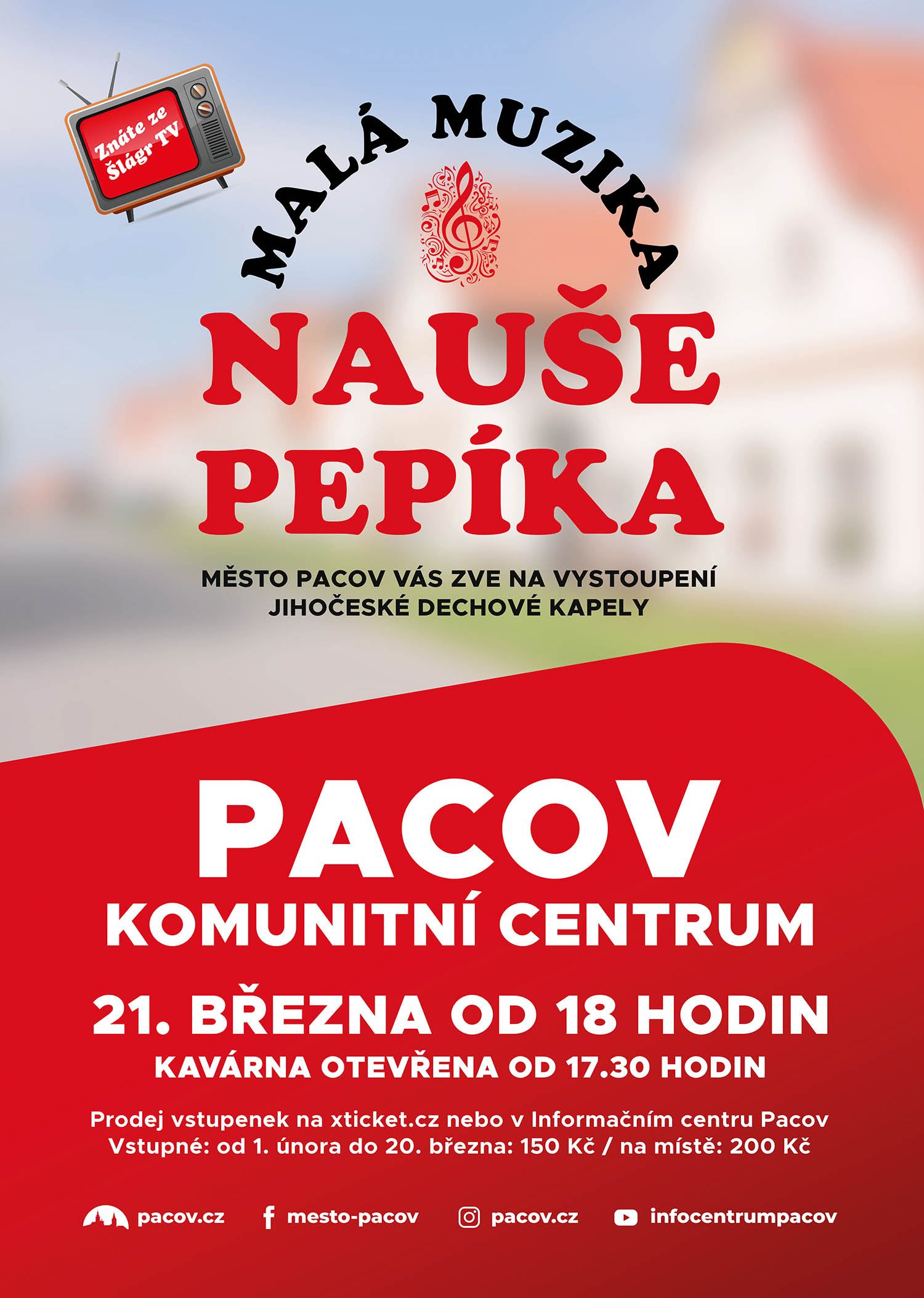 Znáte ze Šlágr TV

MALÁ MUZIKA

NAUŠE PEPÍKA

MĚSTO PACOV VÁS ZVE NA VYSTOUPENÍ JIHOČESKÉ DECHOVÉ KAPELY

PACOV

KOMUNITNÍ CENTRUM

21. BŘEZNA OD 18 HODIN

KAVÁRNA OTEVŘENA OD 17.30 HODIN

Prodej vstupenek na xticket.cz nebo v Informačním centru Pacov
Vstupné: od 1. února do 20. března: 150 Kč / na místě: 200 Kč

pacov.cz mesto-pacov pacov.cz infocentrumpacov